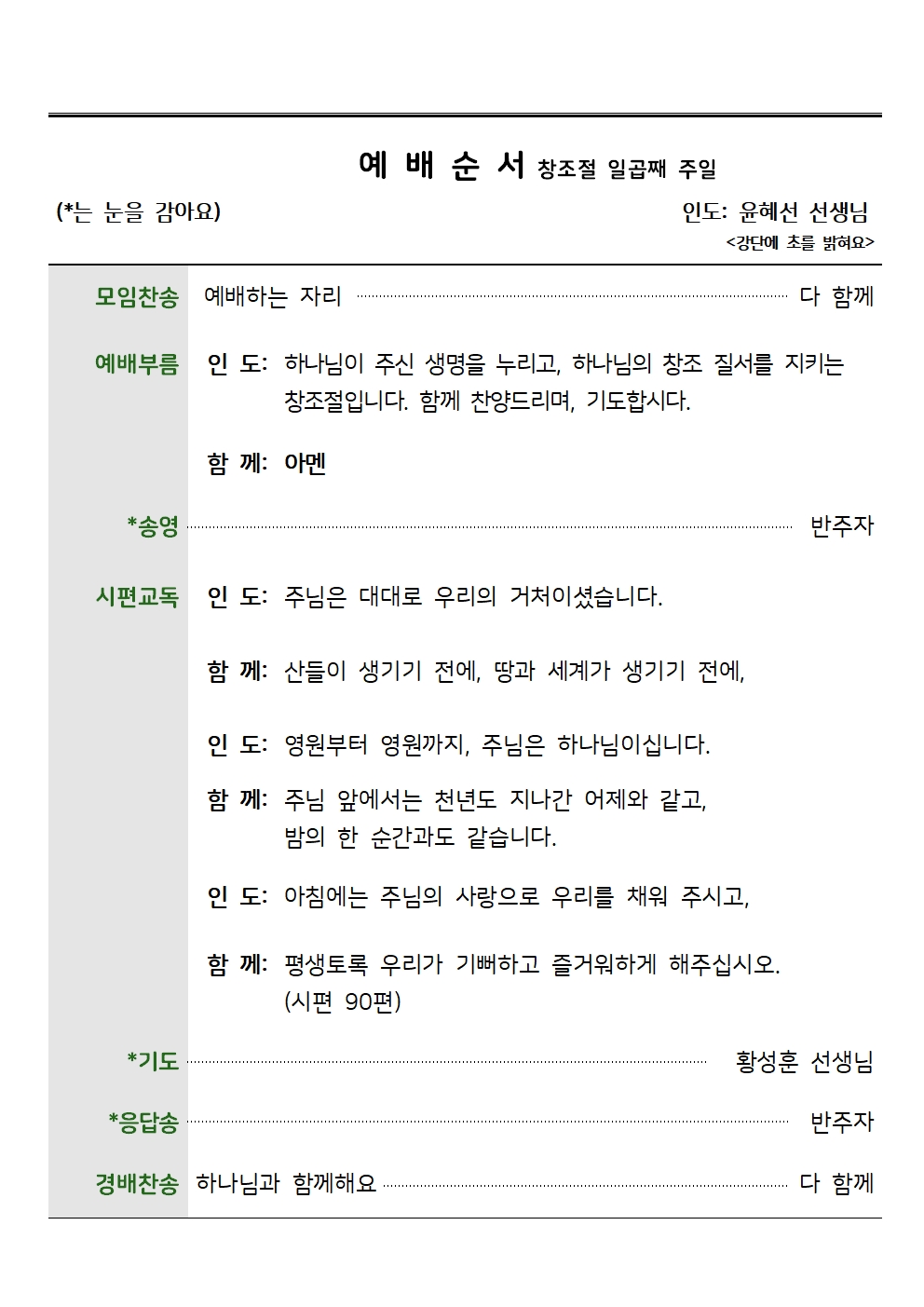 예 배 순 서 창조절 일곱째 주일

(*는 눈을 감아요)

인도: 윤혜선 선생님

<강단에 초를 밝혀요>

모임찬송 예배하는 자리 다 함께

예배부름 인 도: 하나님이 주신 생명을 누리고, 하나님의 창조 질서를 지키는 창조절입니다. 함께 찬양드리며, 기도합시다.

함 께: 아멘

*송영 반주자

시편교독 인 도: 주님은 대대로 우리의 거처이셨습니다.

함 께: 산들이 생기기 전에, 땅과 세계가 생기기 전에,

인 도: 영원부터 영원까지, 주님은 하나님이십니다.

함 께: 주님 앞에서는 천년도 지나간 어제와 같고, 밤의 한 순간과도 같습니다.

인 도: 아침에는 주님의 사랑으로 우리를 채워 주시고,

함 께: 평생토록 우리가 기뻐하고 즐거워하게 해주십시오. (시편 90편)

*기도 황성훈 선생님

*응답송 반주자

경배찬송 하나님과 함께해요 다 함께